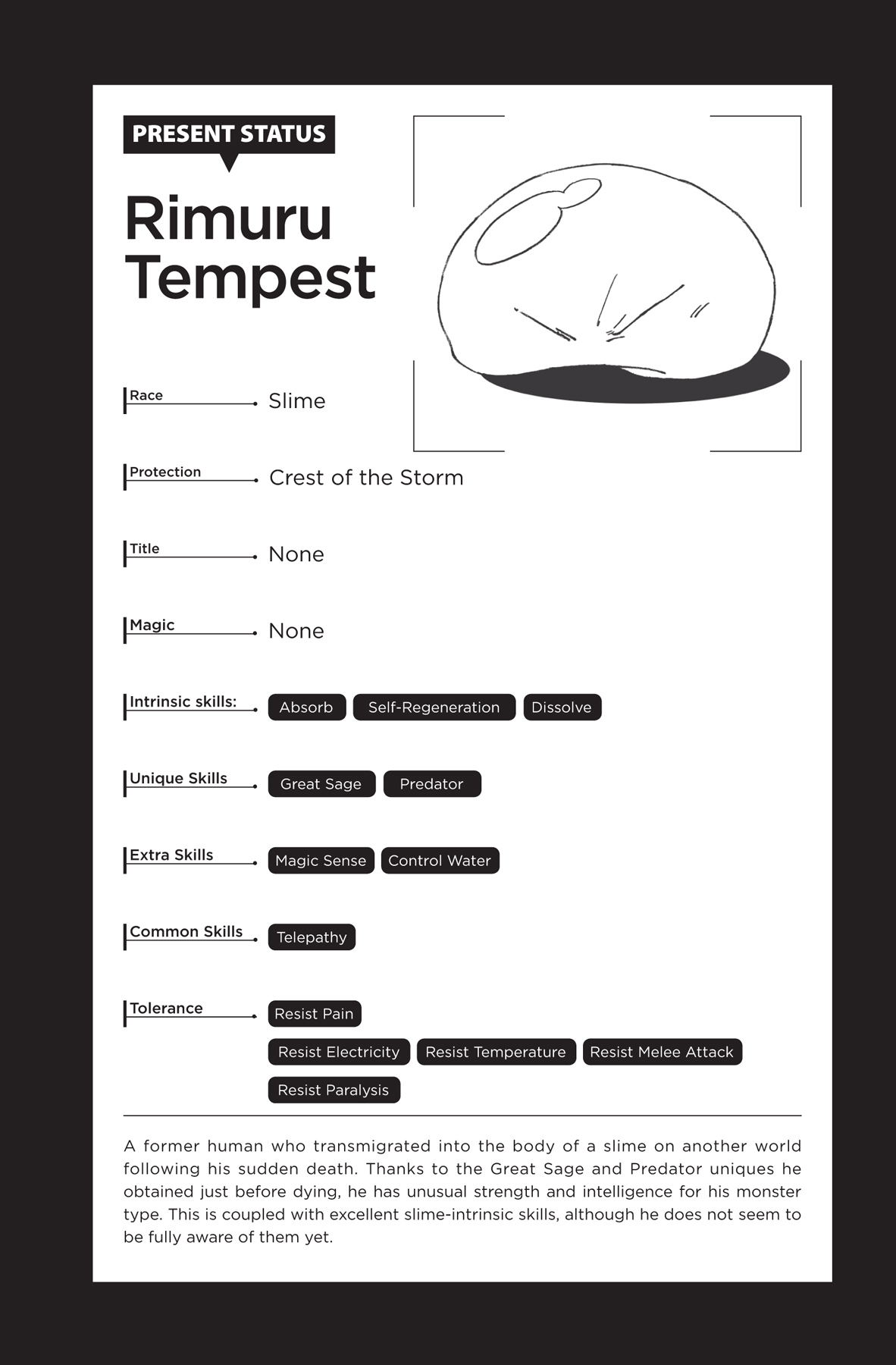 PRESENT STATUS

Rimuru Tempest

Race Slime

Protection Crest of the Storm

Title None

Magic None

Intrinsic skills: Absorb Self-Regeneration Dissolve

Unique Skills Great Sage Predator

Extra Skills Magic Sense Control Water

Common Skills Telepathy

Tolerance Resist Pain Resist Electricity Resist Temperature Resist Melee Attack Resist Paralysis

A former human who transmigrated into the body of a slime on another world following his sudden death. Thanks to the Great Sage and Predator uniques he obtained just before dying, he has unusual strength and intelligence for his monster type. This is coupled with excellent slime-intrinsic skills, although he does not seem to be fully aware of them yet.